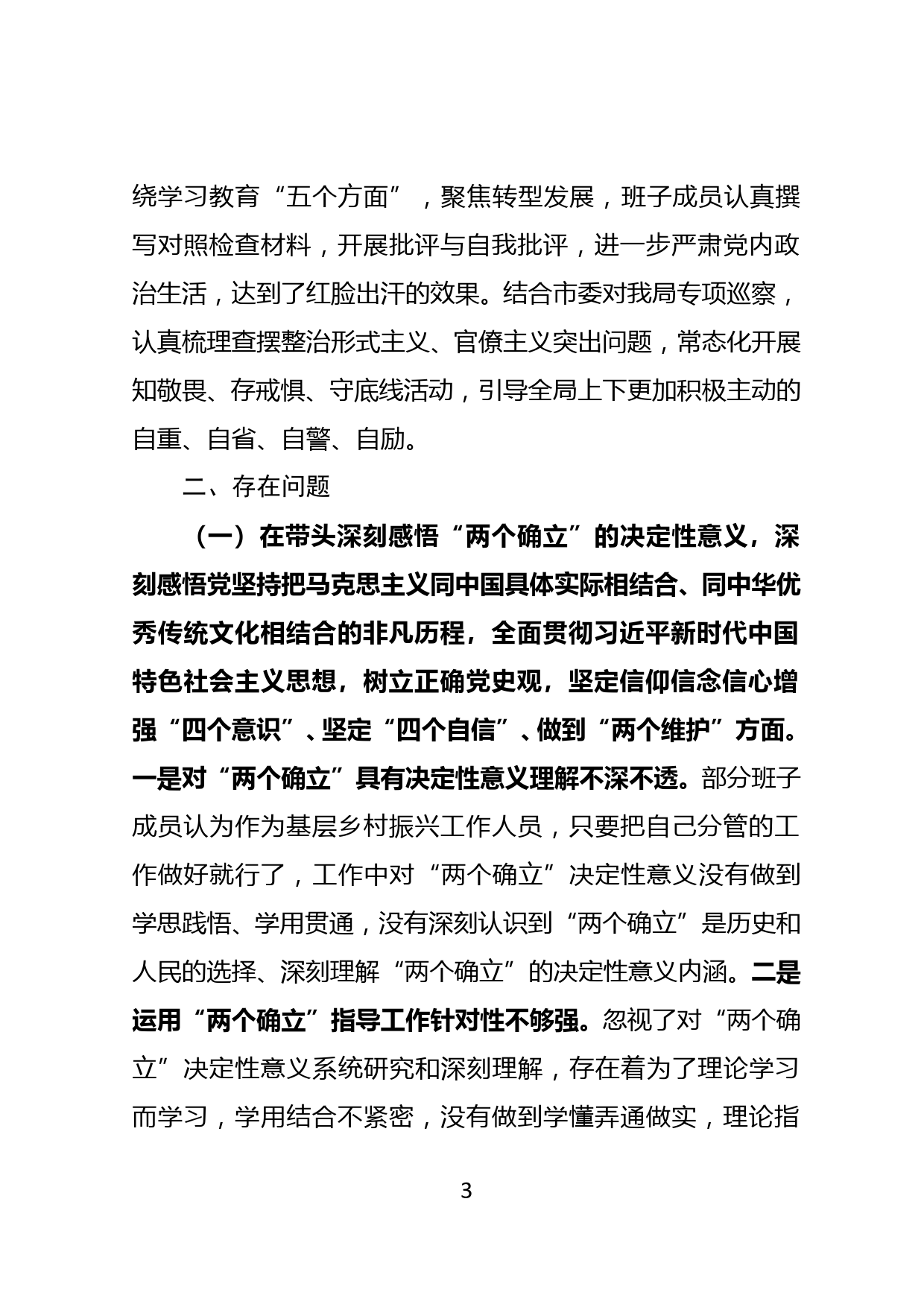 绕学习教育“五个方面”，聚焦转型发展，班子成员认真撰写对照检查材料，开展批评与自我批评，进一步严肃党内政治生活，达到了红脸出汗的效果。结合市委对我局专项巡察，认真梳理查摆整治形式主义、官僚主义突出问题，常态化开展知敬畏、存戒惧、守底线活动，引导全局上下更加积极主动的自重、自省、自警、自励。

二、存在问题

（一）在带头深刻感悟“两个确立”的决定性意义，深刻感悟党坚持把马克思主义同中国具体实际相结合、同中华优秀传统文化相结合的非凡历程，全面贯彻习近平新时代中国特色社会主义思想，树立正确党史观，坚定信仰信念信心增强“四个意识”、坚定“四个自信”、做到“两个维护”方面。一是对“两个确立”具有决定性意义理解不深不透。部分班子成员认为作为基层乡村振兴工作人员，只要把自己分管的工作做好就行了，工作中对“两个确立”决定性意义没有做到学思践悟、学用贯通，没有深刻认识到“两个确立”是历史和人民的选择、深刻理解“两个确立”的决定性意义内涵。二是运用“两个确立”指导工作针对性不够强。忽视了对“两个确立”决定性意义系统研究和深刻理解，存在着为了理论学习而学习，学用结合不紧密，没有做到学懂弄通做实，理论指

3